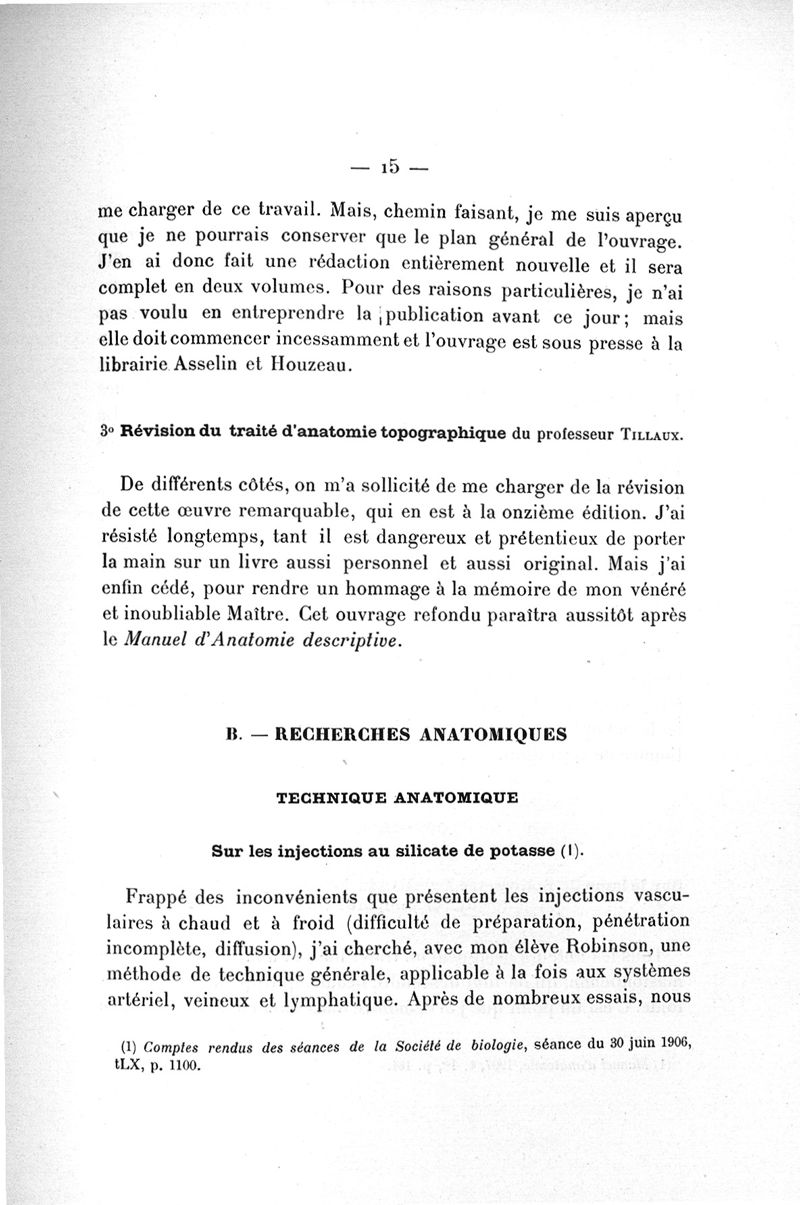 — 15 —

me charger de ce travail. Mais, chemin faisant, je me suis aperçu que je ne pourrais conserver que le plan général de l'ouvrage. J'en ai donc fait une rédaction entièrement nouvelle et il sera complet en deux volumes. Pour des raisons particulières, je n'ai pas voulu en entreprendre la publication avant ce jour; mais elle doit commencer incessamment et l'ouvrage est sous presse à la librairie Asselin et Houzeau.

3° Révision du traité d'anatomie topographique du professeur Tillaux.

De différents côtés, on m'a sollicité de me charger de la révision de cette œuvre remarquable, qui en est à la onzième édition. J'ai résisté longtemps, tant il est dangereux et prétentieux de porter la main sur un livre aussi personnel et aussi original. Mais j'ai enfin cédé, pour rendre un hommage à la mémoire de mon vénéré et inoubliable Maître. Cet ouvrage refondu paraîtra aussitôt après le Manuel d'Anatomie descriptive.

B. — RECHERCHES ANATOMIQUES

TECHNIQUE ANATOMIQUE

Sur les injections au silicate de potasse (1).

Frappé des inconvénients que présentent les injections vasculaires à chaud et à froid (difficulté de préparation, pénétration incomplète, diffusion), j'ai cherché, avec mon élève Robinson, une méthode de technique générale, applicable à la fois aux systèmes artériel, veineux et lymphatique. Après de nombreux essais, nous

(1) Comptes rendus des séances de la Société de biologie, séance du 30 juin 1906, tLX, p. 1100.